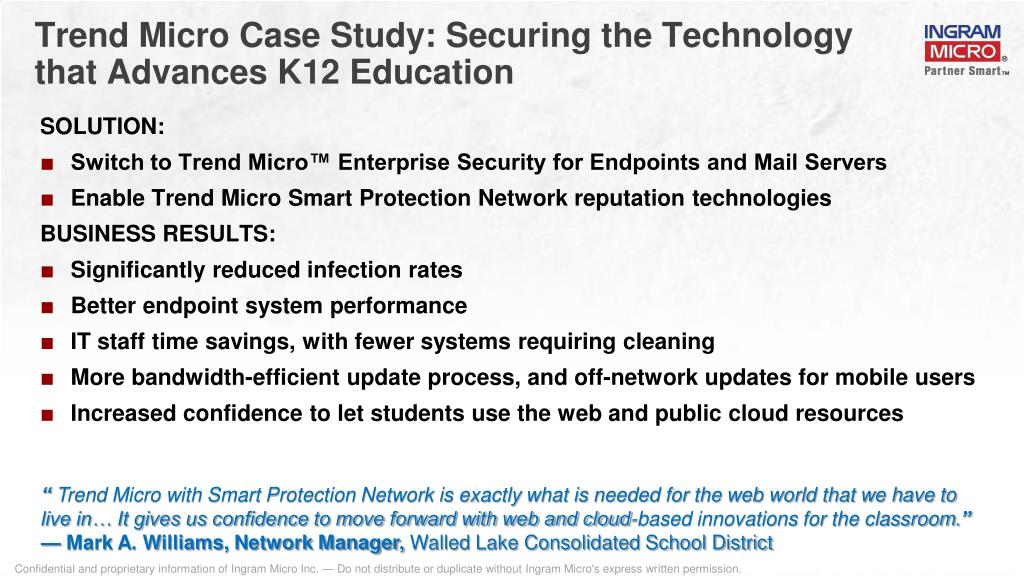 Trend Micro Case Study: Securing the Technology that Advances K12 Education

INGRAM MICRO®
Partner Smart™

SOLUTION:

■ Switch to Trend Micro™ Enterprise Security for Endpoints and Mail Servers
■ Enable Trend Micro Smart Protection Network reputation technologies

BUSINESS RESULTS:

■ Significantly reduced infection rates
■ Better endpoint system performance
■ IT staff time savings, with fewer systems requiring cleaning
■ More bandwidth-efficient update process, and off-network updates for mobile users
■ Increased confidence to let students use the web and public cloud resources

“ Trend Micro with Smart Protection Network is exactly what is needed for the web world that we have to live in… It gives us confidence to move forward with web and cloud-based innovations for the classroom.”
— Mark A. Williams, Network Manager, Walled Lake Consolidated School District

Confidential and proprietary information of Ingram Micro Inc. — Do not distribute or duplicate without Ingram Micro's express written permission.